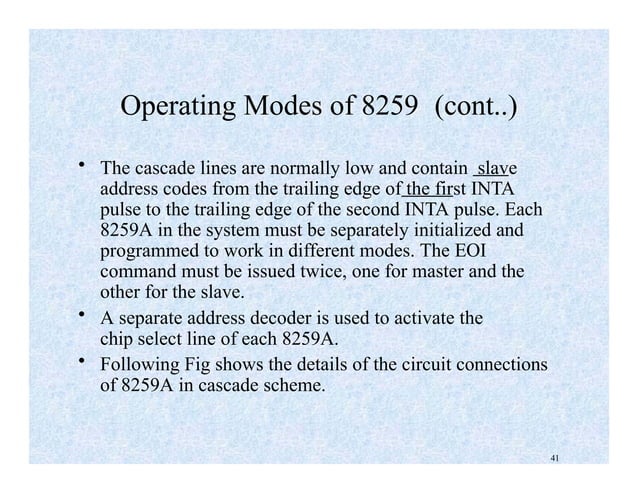 Operating Modes of 8259 (cont..)

• The cascade lines are normally low and contain slave address codes from the trailing edge of the first INTA pulse to the trailing edge of the second INTA pulse. Each 8259A in the system must be separately initialized and programmed to work in different modes. The EOI command must be issued twice, one for master and the other for the slave.

• A separate address decoder is used to activate the chip select line of each 8259A.

• Following Fig shows the details of the circuit connections of 8259A in cascade scheme.

41